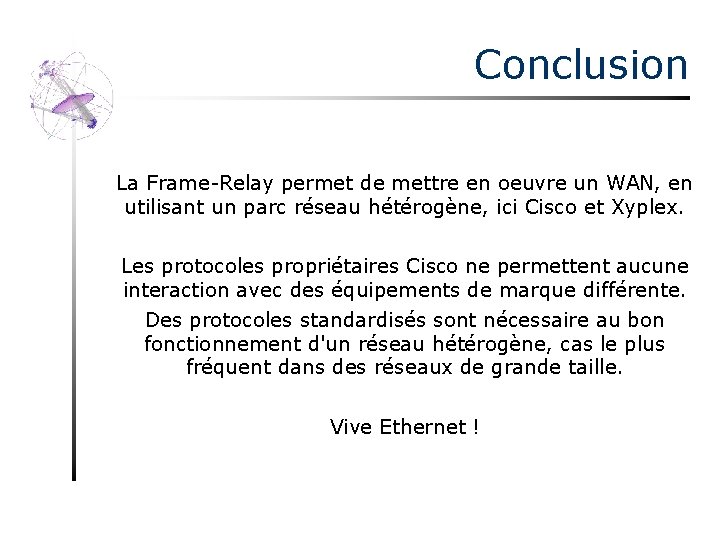 Conclusion

La Frame-Relay permet de mettre en oeuvre un WAN, en utilisant un parc réseau hétérogène, ici Cisco et Xyplex.

Les protocoles propriétaires Cisco ne permettent aucune interaction avec des équipements de marque différente.

Des protocoles standardisés sont nécessaire au bon fonctionnement d'un réseau hétérogène, cas le plus fréquent dans des réseaux de grande taille.

Vive Ethernet !